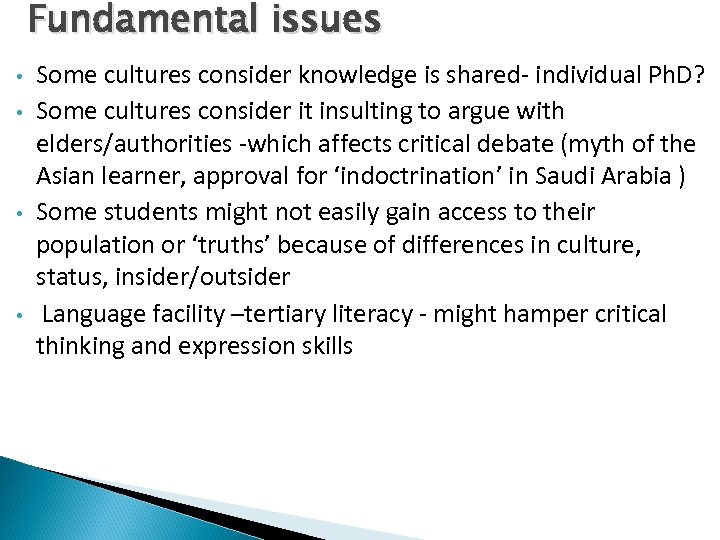 Fundamental issues

• Some cultures consider knowledge is shared- individual PhD?
• Some cultures consider it insulting to argue with elders/authorities -which affects critical debate (myth of the Asian learner, approval for 'indoctrination' in Saudi Arabia )
• Some students might not easily gain access to their population or 'truths' because of differences in culture, status, insider/outsider
• Language facility –tertiary literacy - might hamper critical thinking and expression skills